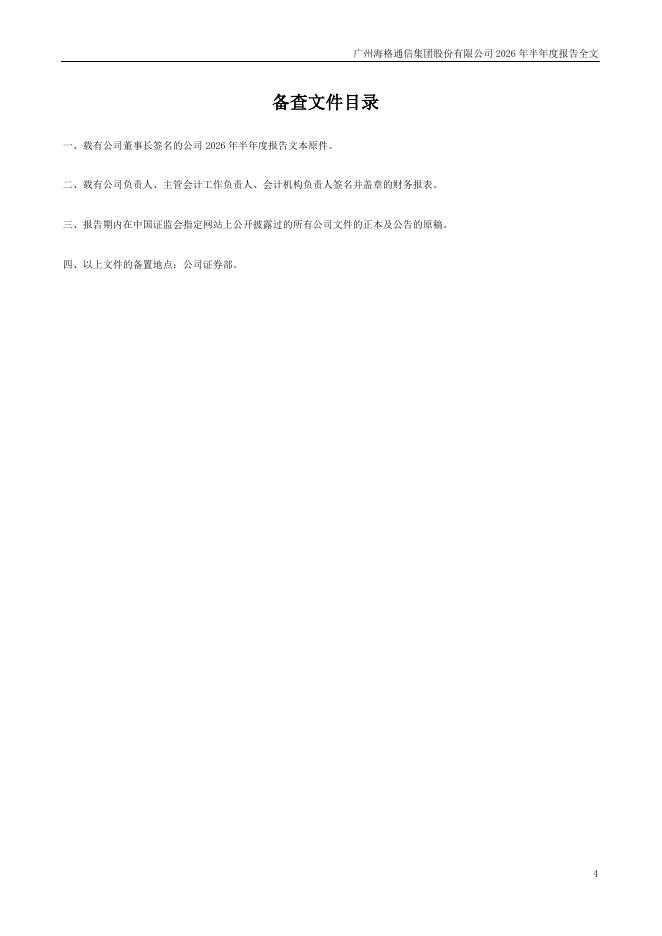 广州海格通信集团股份有限公司2026年半年度报告全文

备查文件目录

一、载有公司董事长签名的公司2026年半年度报告文本原件。

二、载有公司负责人、主管会计工作负责人、会计机构负责人签名并盖章的财务报表。

三、报告期内在中国证监会指定网站上公开披露过的所有公司文件的正本及公告的原稿。

四、以上文件的备置地点：公司证券部。

4